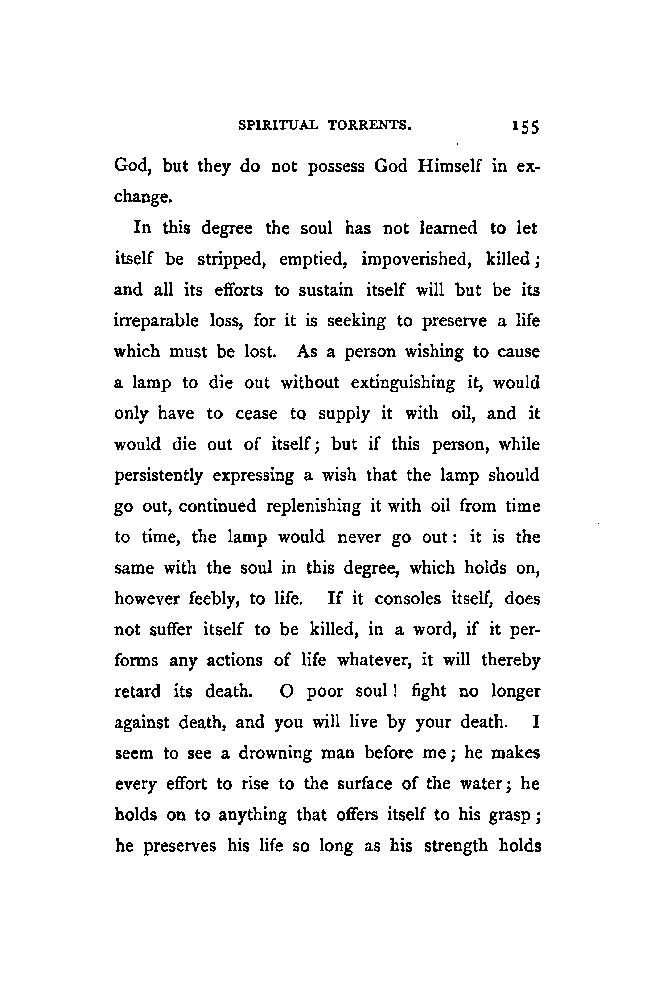 SPIRITUAL TORRENTS. 155

God, but they do not possess God Himself in exchange.

In this degree the soul has not learned to let itself be stripped, emptied, impoverished, killed; and all its efforts to sustain itself will but be its irreparable loss, for it is seeking to preserve a life which must be lost. As a person wishing to cause a lamp to die out without extinguishing it, would only have to cease to supply it with oil, and it would die out of itself; but if this person, while persistently expressing a wish that the lamp should go out, continued replenishing it with oil from time to time, the lamp would never go out: it is the same with the soul in this degree, which holds on, however feebly, to life. If it consoles itself, does not suffer itself to be killed, in a word, if it performs any actions of life whatever, it will thereby retard its death. O poor soul! fight no longer against death, and you will live by your death. I seem to see a drowning man before me; he makes every effort to rise to the surface of the water; he holds on to anything that offers itself to his grasp; he preserves his life so long as his strength holds